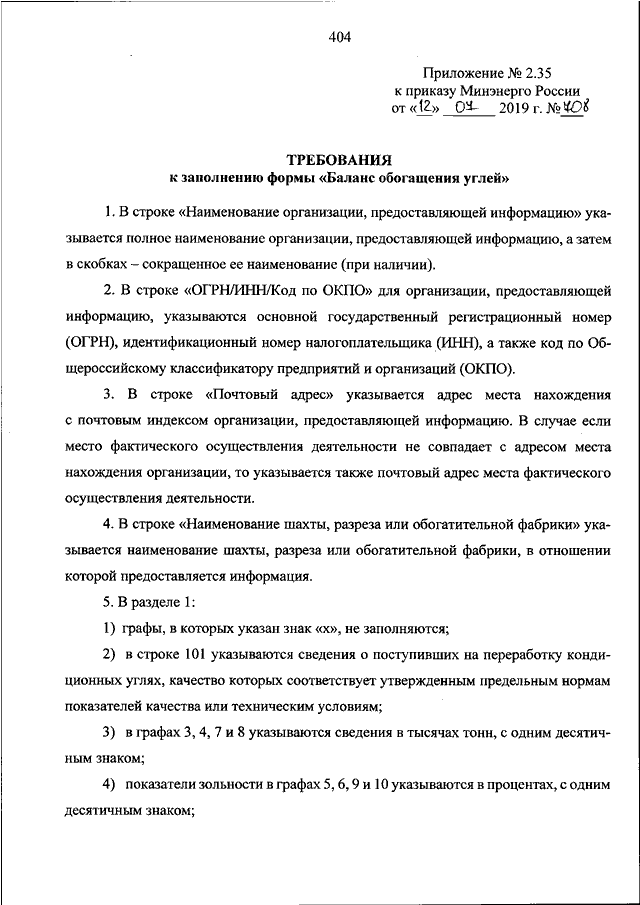 404

Приложение № 2.35
к приказу Минэнерго России
от «12» 04 2019 г. № 408

ТРЕБОВАНИЯ
к заполнению формы «Баланс обогащения углей»

1. В строке «Наименование организации, предоставляющей информацию» указывается полное наименование организации, предоставляющей информацию, а затем в скобках – сокращенное ее наименование (при наличии).

2. В строке «ОГРН/ИНН/Код по ОКПО» для организации, предоставляющей информацию, указываются основной государственный регистрационный номер (ОГРН), идентификационный номер налогоплательщика (ИНН), а также код по Общероссийскому классификатору предприятий и организаций (ОКПО).

3. В строке «Почтовый адрес» указывается адрес места нахождения с почтовым индексом организации, предоставляющей информацию. В случае если место фактического осуществления деятельности не совпадает с адресом места нахождения организации, то указывается также почтовый адрес места фактического осуществления деятельности.

4. В строке «Наименование шахты, разреза или обогатительной фабрики» указывается наименование шахты, разреза или обогатительной фабрики, в отношении которой предоставляется информация.

5. В разделе 1:

1) графы, в которых указан знак «х», не заполняются;

2) в строке 101 указываются сведения о поступивших на переработку кондиционных углях, качество которых соответствует утвержденным предельным нормам показателей качества или техническим условиям;

3) в графах 3, 4, 7 и 8 указываются сведения в тысячах тонн, с одним десятичным знаком;

4) показатели зольности в графах 5, 6, 9 и 10 указываются в процентах, с одним десятичным знаком;